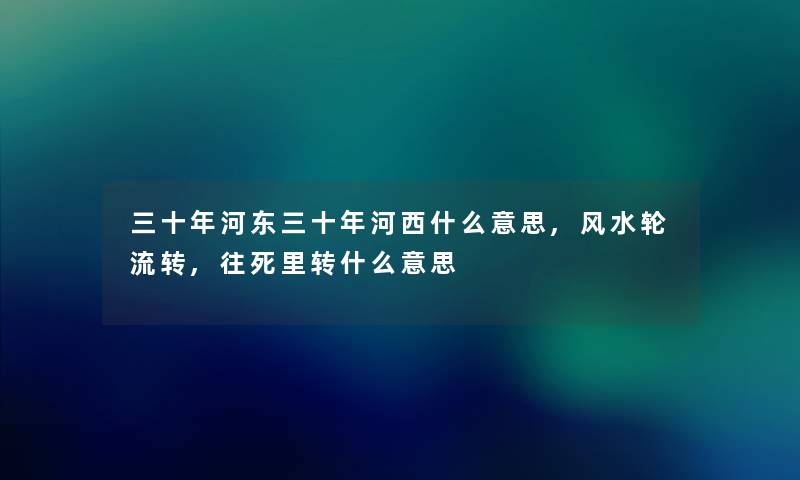 三十年河东三十年河西什么意思，风水轮流转，往死里转什么意思